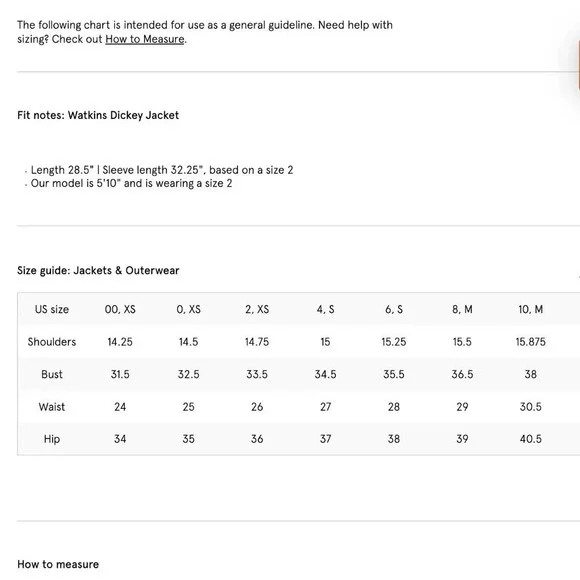 The following chart is intended for use as a general guideline. Need help with sizing? Check out How to Measure.

Fit notes: Watkins Dickey Jacket

· Length 28.5" | Sleeve length 32.25", based on a size 2
· Our model is 5'10" and is wearing a size 2

Size guide: Jackets & Outerwear

| US size | 00, XS | 0, XS | 2, XS | 4, S | 6, S | 8, M | 10, M |
|---|---|---|---|---|---|---|---|
| Shoulders | 14.25 | 14.5 | 14.75 | 15 | 15.25 | 15.5 | 15.875 |
| Bust | 31.5 | 32.5 | 33.5 | 34.5 | 35.5 | 36.5 | 38 |
| Waist | 24 | 25 | 26 | 27 | 28 | 29 | 30.5 |
| Hip | 34 | 35 | 36 | 37 | 38 | 39 | 40.5 |

How to measure